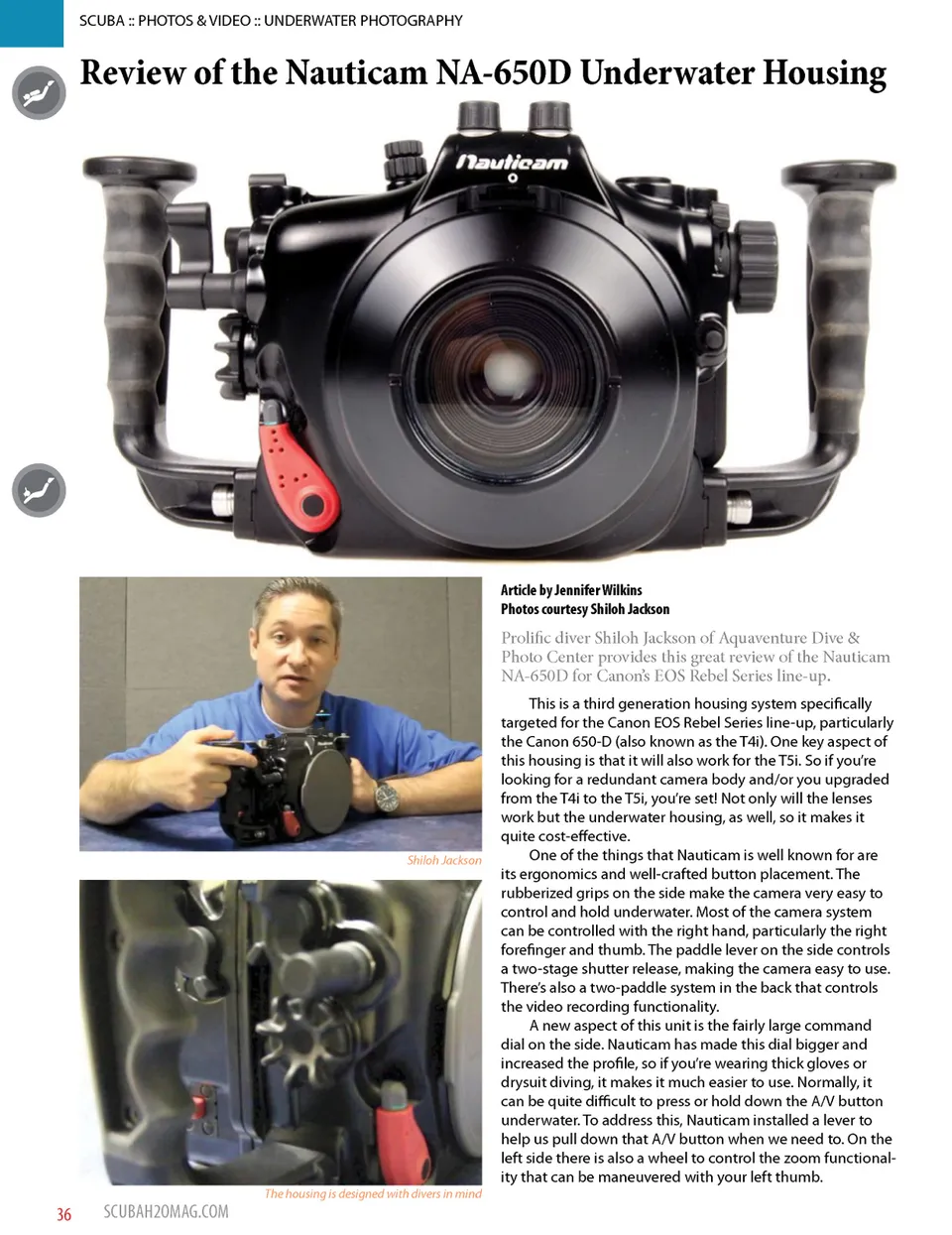 SCUBA :: PHOTOS & VIDEO :: UNDERWATER PHOTOGRAPHY

Review of the Nauticam NA-650D Underwater Housing

Nauticam

Shiloh Jackson

The housing is designed with divers in mind

Article by Jennifer Wilkins
Photos courtesy Shiloh Jackson

Prolific diver Shiloh Jackson of Aquaventure Dive & Photo Center provides this great review of the Nauticam NA-650D for Canon's EOS Rebel Series line-up.

This is a third generation housing system specifically targeted for the Canon EOS Rebel Series line-up, particularly the Canon 650-D (also known as the T4i). One key aspect of this housing is that it will also work for the T5i. So if you're looking for a redundant camera body and/or you upgraded from the T4i to the T5i, you're set! Not only will the lenses work but the underwater housing, as well, so it makes it quite cost-effective.

One of the things that Nauticam is well known for are its ergonomics and well-crafted button placement. The rubberized grips on the side make the camera very easy to control and hold underwater. Most of the camera system can be controlled with the right hand, particularly the right forefinger and thumb. The paddle lever on the side controls a two-stage shutter release, making the camera easy to use. There's also a two-paddle system in the back that controls the video recording functionality.

A new aspect of this unit is the fairly large command dial on the side. Nauticam has made this dial bigger and increased the profile, so if you're wearing thick gloves or drysuit diving, it makes it much easier to use. Normally, it can be quite difficult to press or hold down the A/V button underwater. To address this, Nauticam installed a lever to help us pull down that A/V button when we need to. On the left side there is also a wheel to control the zoom functionality that can be maneuvered with your left thumb.

36 SCUBAH2OMAG.COM